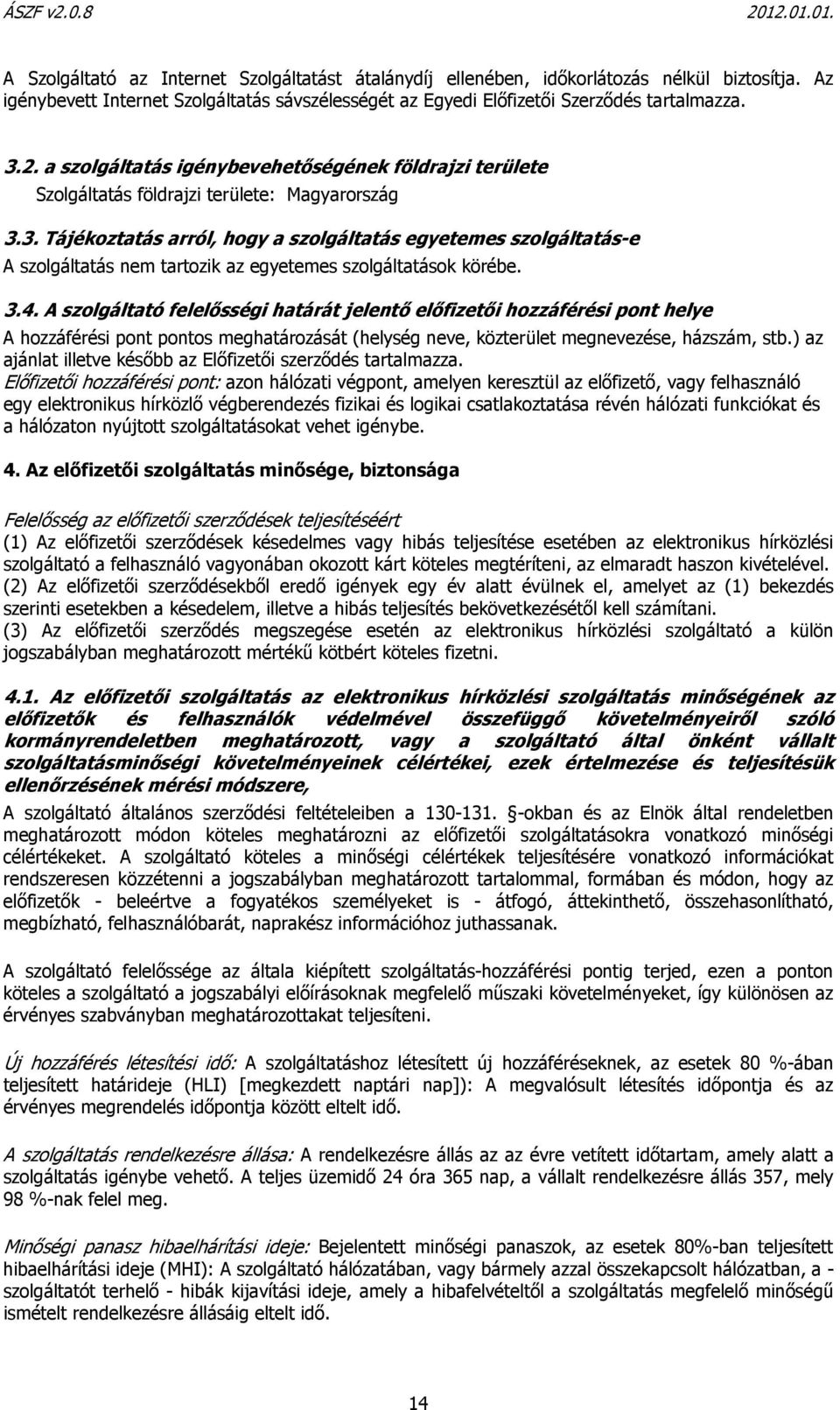 ÁSZF v2.0.8 2012.01.01.

A Szolgáltató az Internet Szolgáltatást átalánydíj ellenében, időkorlátozás nélkül biztosítja. Az igénybevett Internet Szolgáltatás sávszélességét az Egyedi Előfizetői Szerződés tartalmazza.

3.2. a szolgáltatás igénybevehetőségének földrajzi területe

Szolgáltatás földrajzi területe: Magyarország

3.3. Tájékoztatás arról, hogy a szolgáltatás egyetemes szolgáltatás-e

A szolgáltatás nem tartozik az egyetemes szolgáltatások körébe.

3.4. A szolgáltató felelősségi határát jelentő előfizetői hozzáférési pont helye

A hozzáférési pont pontos meghatározását (helység neve, közterület megnevezése, házszám, stb.) az ajánlat illetve később az Előfizetői szerződés tartalmazza.

Előfizetői hozzáférési pont: azon hálózati végpont, amelyen keresztül az előfizető, vagy felhasználó egy elektronikus hírközlő végberendezés fizikai és logikai csatlakoztatása révén hálózati funkciókat és a hálózaton nyújtott szolgáltatásokat vehet igénybe.

4. Az előfizetői szolgáltatás minősége, biztonsága

Felelősség az előfizetői szerződések teljesítéséért

(1) Az előfizetői szerződések késedelmes vagy hibás teljesítése esetében az elektronikus hírközlési szolgáltató a felhasználó vagyonában okozott kárt köteles megtéríteni, az elmaradt haszon kivételével.

(2) Az előfizetői szerződésekből eredő igények egy év alatt évülnek el, amelyet az (1) bekezdés szerinti esetekben a késedelem, illetve a hibás teljesítés bekövetkezésétől kell számítani.

(3) Az előfizetői szerződés megszegése esetén az elektronikus hírközlési szolgáltató a külön jogszabályban meghatározott mértékű kötbért köteles fizetni.

4.1. Az előfizetői szolgáltatás az elektronikus hírközlési szolgáltatás minőségének az előfizetők és felhasználók védelmével összefüggő követelményeiről szóló kormányrendeletben meghatározott, vagy a szolgáltató által önként vállalt szolgáltatásminőségi követelményeinek célértékei, ezek értelmezése és teljesítésük ellenőrzésének mérési módszere,

A szolgáltató általános szerződési feltételeiben a 130-131. §-okban és az Elnök által rendeletben meghatározott módon köteles meghatározni az előfizetői szolgáltatásokra vonatkozó minőségi célértékeket. A szolgáltató köteles a minőségi célértékek teljesítésére vonatkozó információkat rendszeresen közzétenni a jogszabályban meghatározott tartalommal, formában és módon, hogy az előfizetők - beleértve a fogyatékos személyeket is - átfogó, áttekinthető, összehasonlítható, megbízható, felhasználóbarát, naprakész információhoz juthassanak.

A szolgáltató felelőssége az általa kiépített szolgáltatás-hozzáférési pontig terjed, ezen a ponton köteles a szolgáltató a jogszabályi előírásoknak megfelelő műszaki követelményeket, így különösen az érvényes szabványban meghatározottakat teljesíteni.

Új hozzáférés létesítési idő: A szolgáltatáshoz létesített új hozzáféréseknek, az esetek 80 %-ában teljesített határideje (HLI) [megkezdett naptári nap]): A megvalósult létesítés időpontja és az érvényes megrendelés időpontja között eltelt idő.

A szolgáltatás rendelkezésre állása: A rendelkezésre állás az az évre vetített időtartam, amely alatt a szolgáltatás igénybe vehető. A teljes üzemidő 24 óra 365 nap, a vállalt rendelkezésre állás 357, mely 98 %-nak felel meg.

Minőségi panasz hibaelhárítási ideje: Bejelentett minőségi panaszok, az esetek 80%-ban teljesített hibaelhárítási ideje (MHI): A szolgáltatóban, vagy bármely azzal összekapcsolt hálózatban, a - szolgáltatót terhelő - hibák kijavítási ideje, amely a hibafelvételtől a szolgáltatás megfelelő minőségű ismételt rendelkezésre állásáig eltelt idő.

14